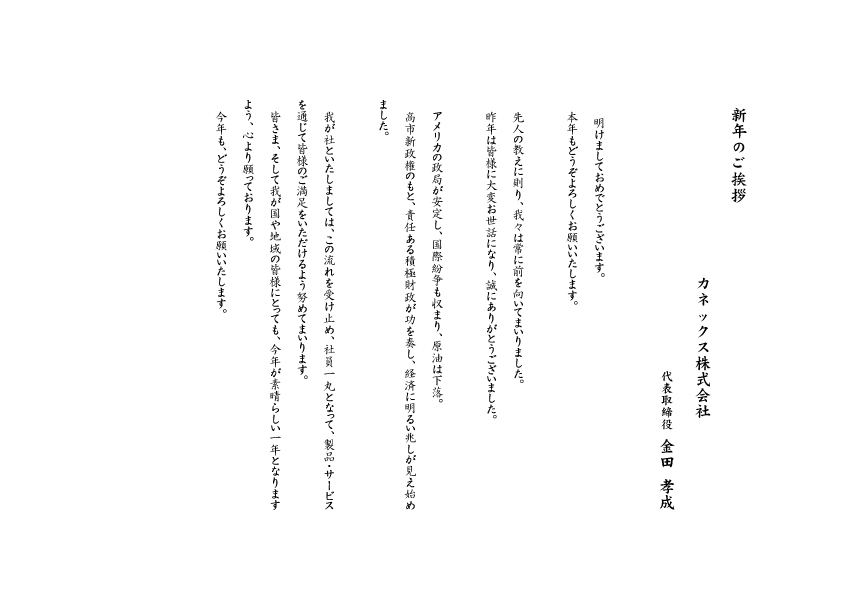 新年のご挨拶

カネックス株式会社

代表取締役　金田　孝成

明けましておめでとうございます。

本年もどうぞよろしくお願いいたします。

先人の教えに則り、我々は常に前を向いてまいりました。

昨年は皆様に大変お世話になり、誠にありがとうございました。

アメリカの政局が安定し、国際紛争も収まり、原油は下落。

高市新政権のもと、責任ある積極財政が功を奏し、経済に明るい兆しが見え始めました。

我が社といたしましては、この流れを受け止め、社員一丸となって、製品・サービスを通じて皆様のご満足をいただけるよう努めてまいります。

皆さま、そして我が国や地域の皆様にとっても、今年が素晴らしい一年となりますよう、心より願っております。

今年も、どうぞよろしくお願いいたします。